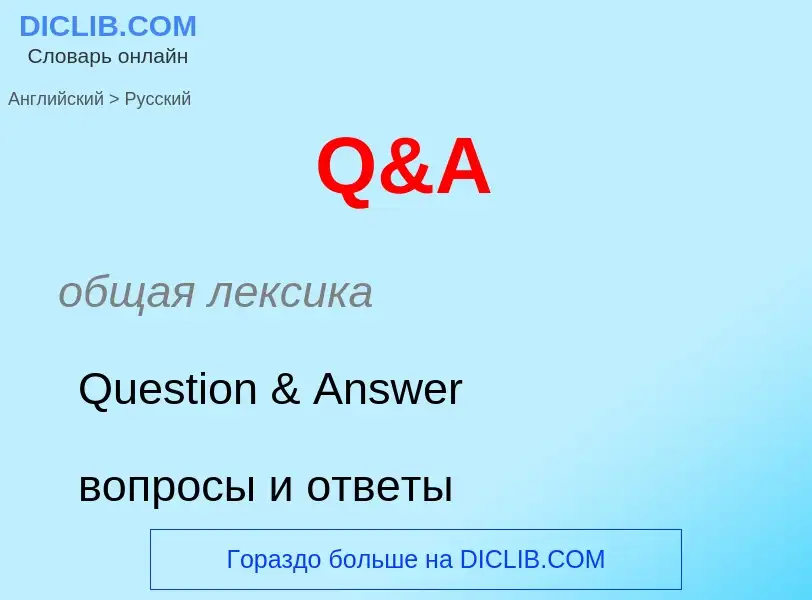 DICLIB.COM
Словарь онлайн

Английский > Русский

Q&A

общая лексика

Question & Answer

вопросы и ответы

Гораздо больше на DICLIB.COM